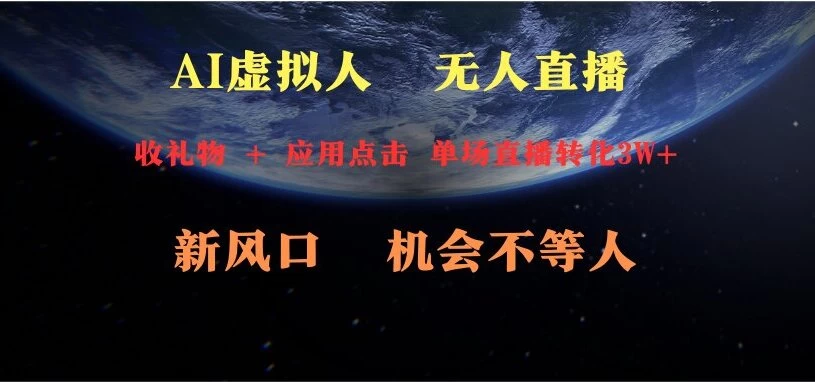 AI虚拟人　无人直播

收礼物 ＋ 应用点击 单场直播转化3W+

新风口　机会不等人